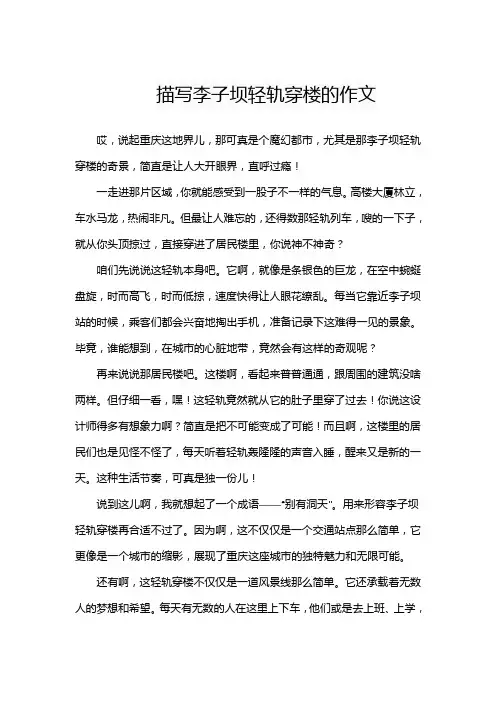 描写李子坝轻轨穿楼的作文

哎，说起重庆这地界儿，那可真是个魔幻都市，尤其是那李子坝轻轨穿楼的奇景，简直是让人大开眼界，直呼过瘾！

一走进那片区域，你就能感受到一股子不一样的气息。高楼大厦林立，车水马龙，热闹非凡。但最让人难忘的，还得数那轻轨列车，嗖的一下子，就从你头顶掠过，直接穿进了居民楼里，你说神不神奇？

咱们先说说这轻轨本身吧。它啊，就像是条银色的巨龙，在空中蜿蜒盘旋，时而高飞，时而低掠，速度快得让人眼花缭乱。每当它靠近李子坝站的时候，乘客们都会兴奋地掏出手机，准备记录下这难得一见的景象。毕竟，谁能想到，在城市的心脏地带，竟然会有这样的奇观呢？

再来说说那居民楼吧。这楼啊，看起来普普通通，跟周围的建筑没啥两样。但仔细一看，嘿！这轻轨竟然就从它的肚子里穿了过去！你说这设计师得多有想象力啊？简直是把不可能变成了可能！而且啊，这楼里的居民们也是见怪不怪了，每天听着轻轨轰隆隆的声音入睡，醒来又是新的一天。这种生活节奏，可真是独一份儿！

说到这儿啊，我就想起了一个成语——“别有洞天”。用来形容李子坝轻轨穿楼再合适不过了。因为啊，这不仅仅是一个交通站点那么简单，它更像是一个城市的缩影，展现了重庆这座城市的独特魅力和无限可能。

还有啊，这轻轨穿楼不仅仅是一道风景线那么简单。它还承载着无数人的梦想和希望。每天有无数的人在这里上下车，他们或是去上班、上学，